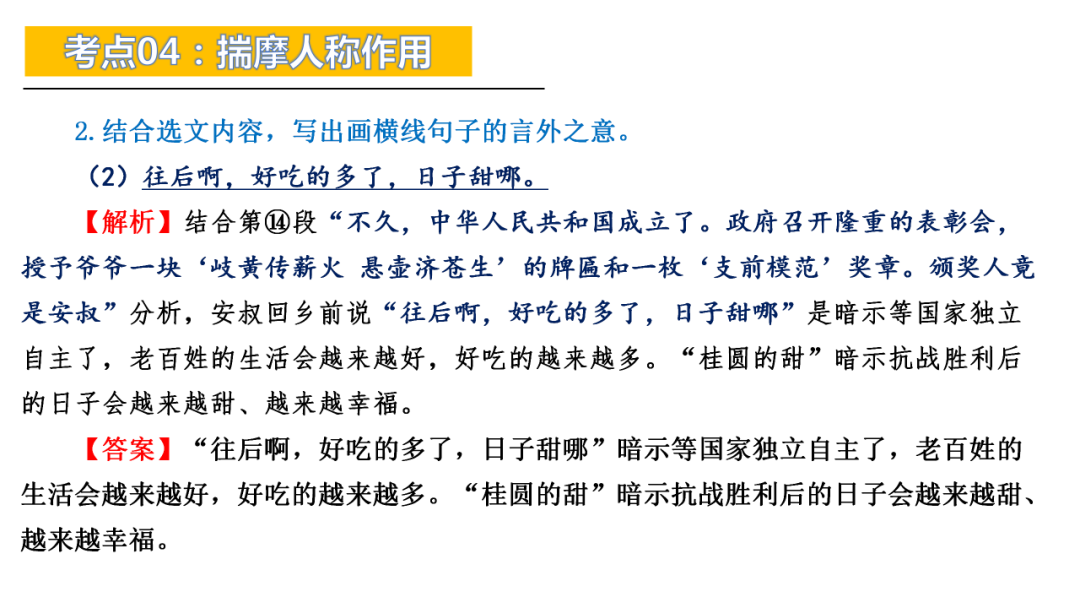 考点04：揣摩人称作用

2. 结合选文内容，写出画横线句子的言外之意。

（2）往后啊，好吃的多了，日子甜哪。

【解析】结合第⑭段“不久，中华人民共和国成立了。政府召开隆重的表彰会，授予爷爷一块‘岐黄传薪火 悬壶济苍生’的牌匾和一枚‘支前模范’奖章。颁奖人竟是安叔”分析，安叔回乡前说“往后啊，好吃的多了，日子甜哪”是暗示等国家独立自主了，老百姓的生活会越来越好，好吃的越来越多。“桂圆的甜”暗示抗战胜利后的日子会越来越甜、越来越幸福。

【答案】“往后啊，好吃的多了，日子甜哪”暗示等国家独立自主了，老百姓的生活会越来越好，好吃的越来越多。“桂圆的甜”暗示抗战胜利后的日子会越来越甜、越来越幸福。